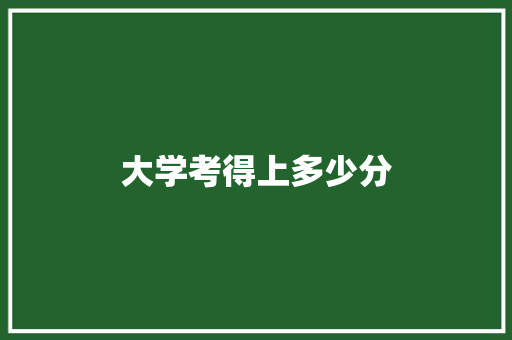 大学考得上多少分